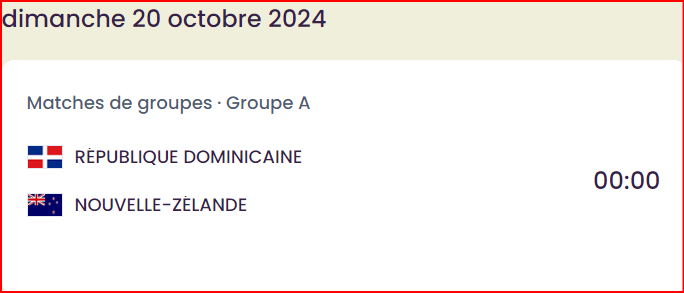 dimanche 20 octobre 2024

Matches de groupes · Groupe A

RÉPUBLIQUE DOMINICAINE

NOUVELLE-ZÉLANDE

00:00